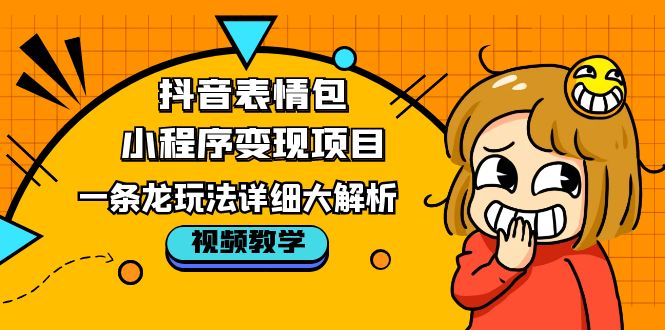 抖音表情包
小程序变现项目
一条龙玩法详细大解析
视频教学